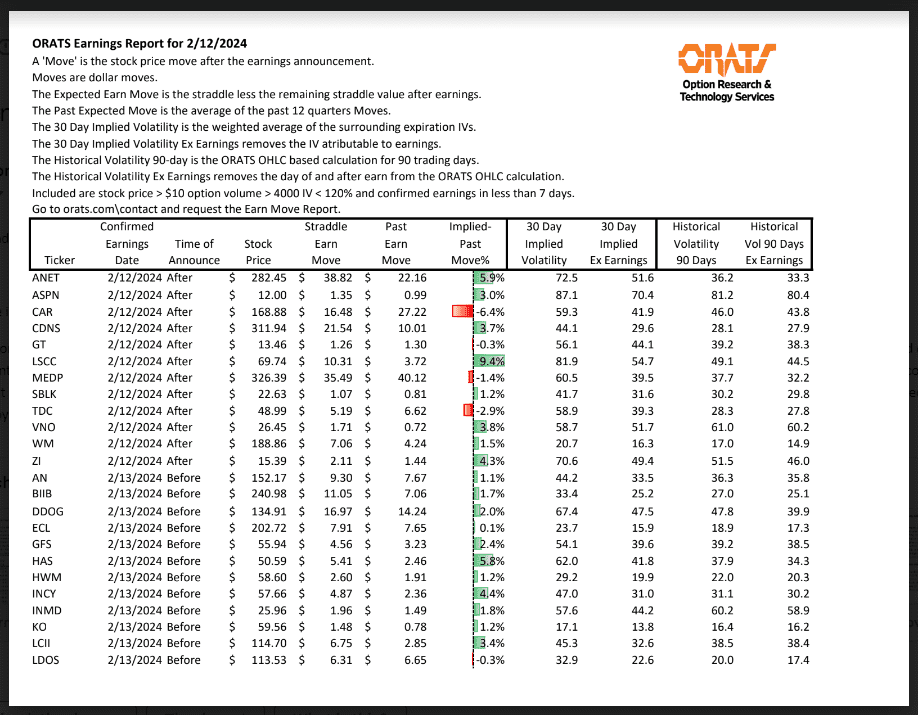 ORATS Earnings Report for 2/12/2024
A 'Move' is the stock price move after the earnings announcement.
Moves are dollar moves.
The Expected Earn Move is the straddle less the remaining straddle value after earnings.
The Past Expected Move is the average of the past 12 quarters Moves.
The 30 Day Implied Volatility is the weighted average of the surrounding expiration IVs.
The 30 Day Implied Volatility Ex Earnings removes the IV atributable to earnings.
The Historical Volatility 90-day is the ORATS OHLC based calculation for 90 trading days.
The Historical Volatility Ex Earnings removes the day of and after earn from the ORATS OHLC calculation.
Included are stock price > $10 option volume > 4000 IV < 120% and confirmed earnings in less than 7 days.
Go to orats.com\contact and request the Earn Move Report.

ORATS
Option Research & Technology Services

| Ticker | Confirmed Earnings Date | Time of Announce | Stock Price | Straddle Earn Move | Past Earn Move | Implied-Past Move% | 30 Day Implied Volatility | 30 Day Implied Ex Earnings | Historical Volatility 90 Days | Historical Vol 90 Days Ex Earnings |
|---|---|---|---|---|---|---|---|---|---|---|
| ANET | 2/12/2024 | After | $ 282.45 | $ 38.82 | $ 22.16 | 5.9% | 72.5 | 51.6 | 36.2 | 33.3 |
| ASPN | 2/12/2024 | After | $ 12.00 | $ 1.35 | $ 0.99 | 3.0% | 87.1 | 70.4 | 81.2 | 80.4 |
| CAR | 2/12/2024 | After | $ 168.88 | $ 16.48 | $ 27.22 | -6.4% | 59.3 | 41.9 | 46.0 | 43.8 |
| CDNS | 2/12/2024 | After | $ 311.94 | $ 21.54 | $ 10.01 | 3.7% | 44.1 | 29.6 | 28.1 | 27.9 |
| GT | 2/12/2024 | After | $ 13.46 | $ 1.26 | $ 1.30 | -0.3% | 56.1 | 44.1 | 39.2 | 38.3 |
| LSCC | 2/12/2024 | After | $ 69.74 | $ 10.31 | $ 3.72 | 9.4% | 81.9 | 54.7 | 49.1 | 44.5 |
| MEDP | 2/12/2024 | After | $ 326.39 | $ 35.49 | $ 40.12 | -1.4% | 60.5 | 39.5 | 37.7 | 32.2 |
| SBLK | 2/12/2024 | After | $ 22.63 | $ 1.07 | $ 0.81 | 1.2% | 41.7 | 31.6 | 30.2 | 29.8 |
| TDC | 2/12/2024 | After | $ 48.99 | $ 5.19 | $ 6.62 | -2.9% | 58.9 | 39.3 | 28.3 | 27.8 |
| VNO | 2/12/2024 | After | $ 26.45 | $ 1.71 | $ 0.72 | 3.8% | 58.7 | 51.7 | 61.0 | 60.2 |
| WM | 2/12/2024 | After | $ 188.86 | $ 7.06 | $ 4.24 | 1.5% | 20.7 | 16.3 | 17.0 | 14.9 |
| ZI | 2/12/2024 | After | $ 15.39 | $ 2.11 | $ 1.44 | 4.3% | 70.6 | 49.4 | 51.5 | 46.0 |
| AN | 2/13/2024 | Before | $ 152.17 | $ 9.30 | $ 7.67 | 1.1% | 44.2 | 33.5 | 36.3 | 35.8 |
| BIIB | 2/13/2024 | Before | $ 240.98 | $ 11.05 | $ 7.06 | 1.7% | 33.4 | 25.2 | 27.0 | 25.1 |
| DDOG | 2/13/2024 | Before | $ 134.91 | $ 16.97 | $ 14.24 | 2.0% | 67.4 | 47.5 | 47.8 | 39.9 |
| ECL | 2/13/2024 | Before | $ 202.72 | $ 7.91 | $ 7.65 | 0.1% | 23.7 | 15.9 | 18.9 | 17.3 |
| GFS | 2/13/2024 | Before | $ 55.94 | $ 4.56 | $ 3.23 | 2.4% | 54.1 | 39.6 | 39.2 | 38.5 |
| HAS | 2/13/2024 | Before | $ 50.59 | $ 5.41 | $ 2.46 | 5.8% | 62.0 | 41.8 | 37.9 | 34.3 |
| HWM | 2/13/2024 | Before | $ 58.60 | $ 2.60 | $ 1.91 | 1.2% | 29.2 | 19.9 | 22.0 | 20.3 |
| INCY | 2/13/2024 | Before | $ 57.66 | $ 4.87 | $ 2.36 | 4.4% | 47.0 | 31.0 | 31.1 | 30.2 |
| INMD | 2/13/2024 | Before | $ 25.96 | $ 1.96 | $ 1.49 | 1.8% | 57.6 | 44.2 | 60.2 | 58.9 |
| KO | 2/13/2024 | Before | $ 59.56 | $ 1.48 | $ 0.78 | 1.2% | 17.1 | 13.8 | 16.4 | 16.2 |
| LCII | 2/13/2024 | Before | $ 114.70 | $ 6.75 | $ 2.85 | 3.4% | 45.3 | 32.6 | 38.5 | 38.4 |
| LDOS | 2/13/2024 | Before | $ 113.53 | $ 6.31 | $ 6.65 | -0.3% | 32.9 | 22.6 | 20.0 | 17.4 |